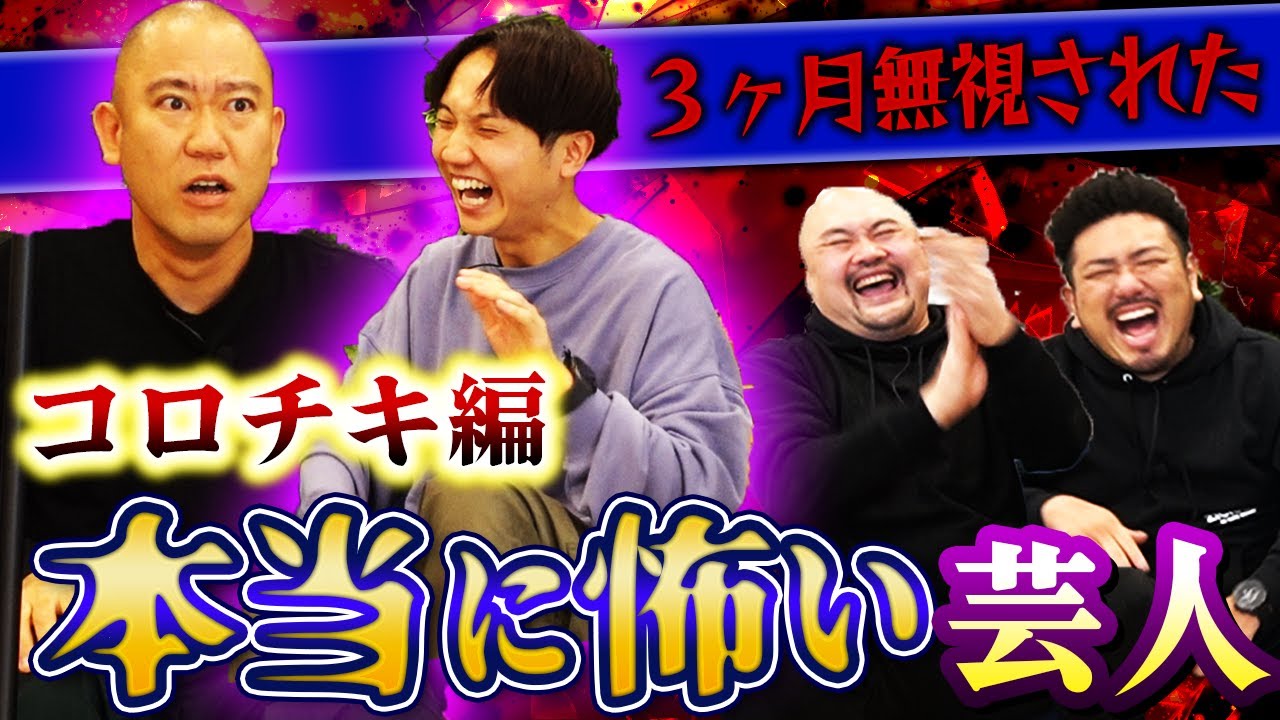 ３ヶ月無視された

コロチキ編

本当に怖い芸人